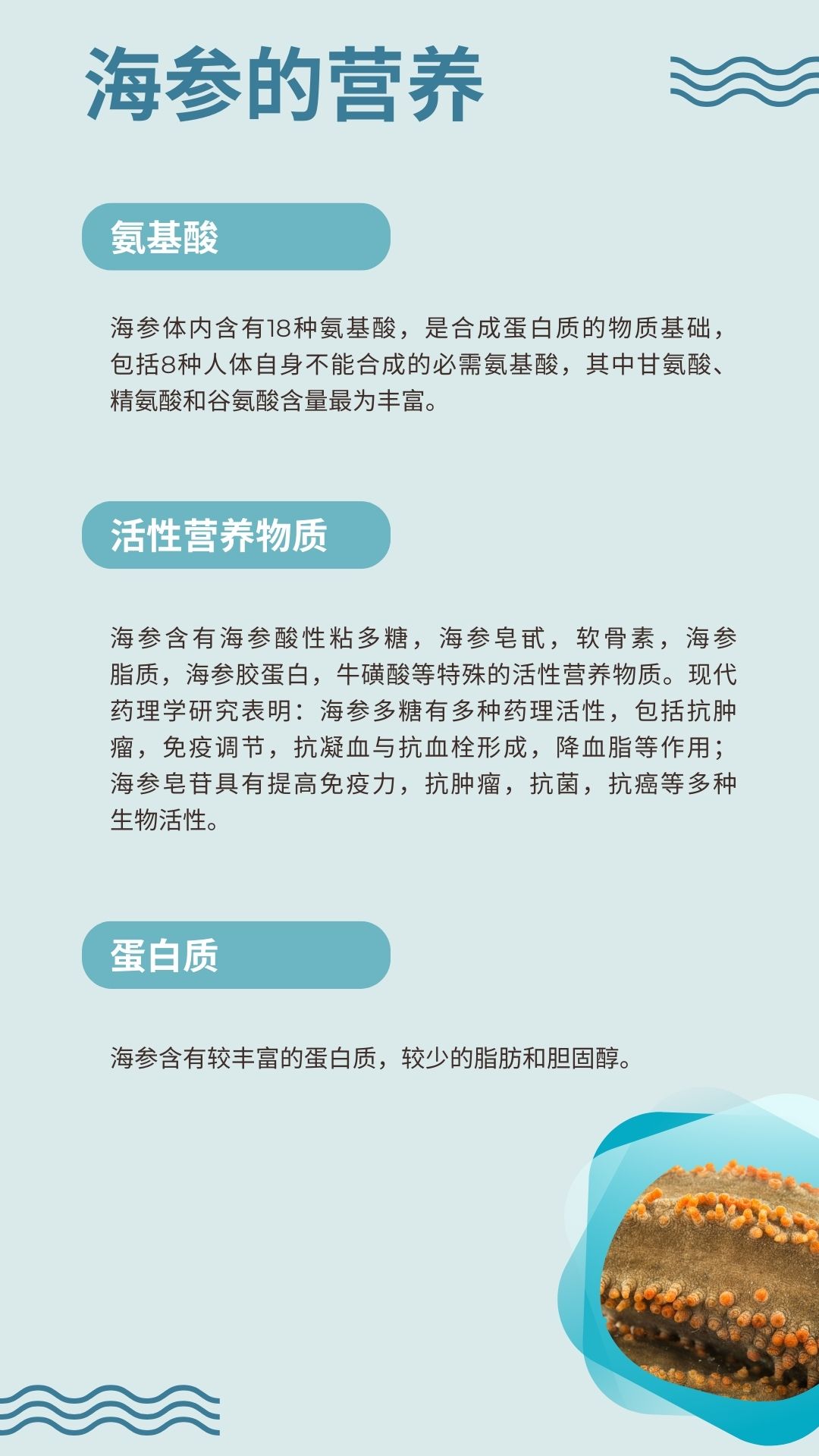 海参的营养

氨基酸

海参体内含有18种氨基酸，是合成蛋白质的物质基础，包括8种人体自身不能合成的必需氨基酸，其中甘氨酸、精氨酸和谷氨酸含量最为丰富。

活性营养物质

海参含有海参酸性粘多糖，海参皂甙，软骨素，海参脂质，海参胶蛋白，牛磺酸等特殊的活性营养物质。现代药理学研究表明：海参多糖有多种药理活性，包括抗肿瘤，免疫调节，抗凝血与抗血栓形成，降血脂等作用；海参皂苷具有提高免疫力，抗肿瘤，抗菌，抗癌等多种生物活性。

蛋白质

海参含有较丰富的蛋白质，较少的脂肪和胆固醇。